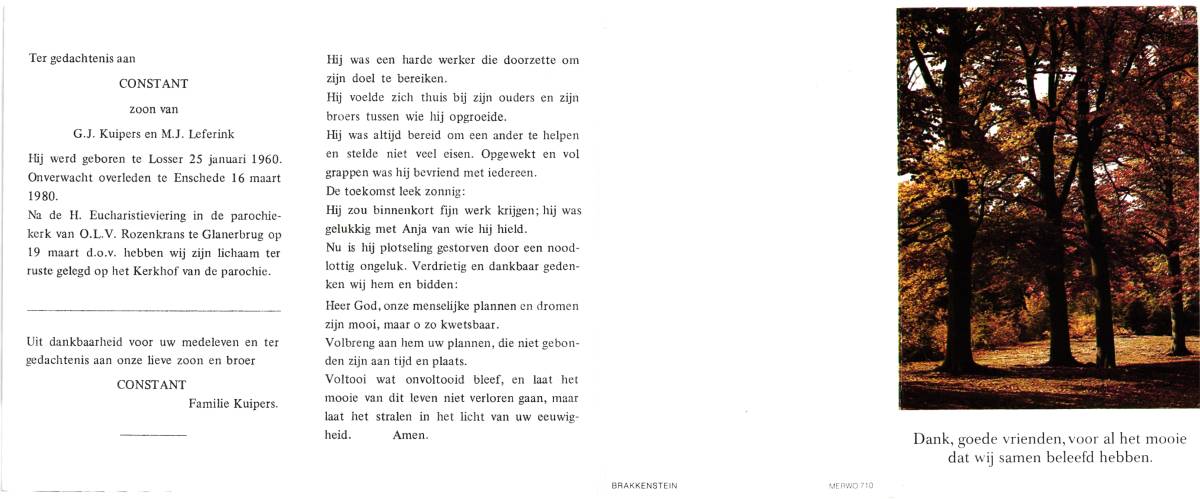 Ter gedachtenis aan

CONSTANT

zoon van

G.J. Kuipers en M.J. Leferink

Hij werd geboren te Losser 25 januari 1960. Onverwacht overleden te Enschede 16 maart 1980.

Na de H. Eucharistieviering in de parochiekerk van O.L.V. Rozenkrans te Glanerbrug op 19 maart d.o.v. hebben wij zijn lichaam ter ruste gelegd op het Kerkhof van de parochie.

Uit dankbaarheid voor uw medeleven en ter gedachtenis aan onze lieve zoon en broer

CONSTANT

Familie Kuipers.

Hij was een harde werker die doorzette om zijn doel te bereiken.

Hij voelde zich thuis bij zijn ouders en zijn broers tussen wie hij opgroeide.

Hij was altijd bereid om een ander te helpen en stelde niet veel eisen. Opgewekt en vol grappen was hij bevriend met iedereen.

De toekomst leek zonnig:

Hij zou binnenkort fijn werk krijgen; hij was gelukkig met Anja van wie hij hield.

Nu is hij plotseling gestorven door een noodlottig ongeluk. Verdrietig en dankbaar gedenken wij hem en bidden:

Heer God, onze menselijke plannen en dromen zijn mooi, maar o zo kwetsbaar.

Volbreng aan hem uw plannen, die niet gebonden zijn aan tijd en plaats.

Voltooi wat onvoltooid bleef, en laat het mooie van dit leven niet verloren gaan, maar laat het stralen in het licht van uw eeuwigheid. Amen.

BRAKKENSTEIN

MERWO 710

Dank, goede vrienden, voor al het mooie dat wij samen beleefd hebben.